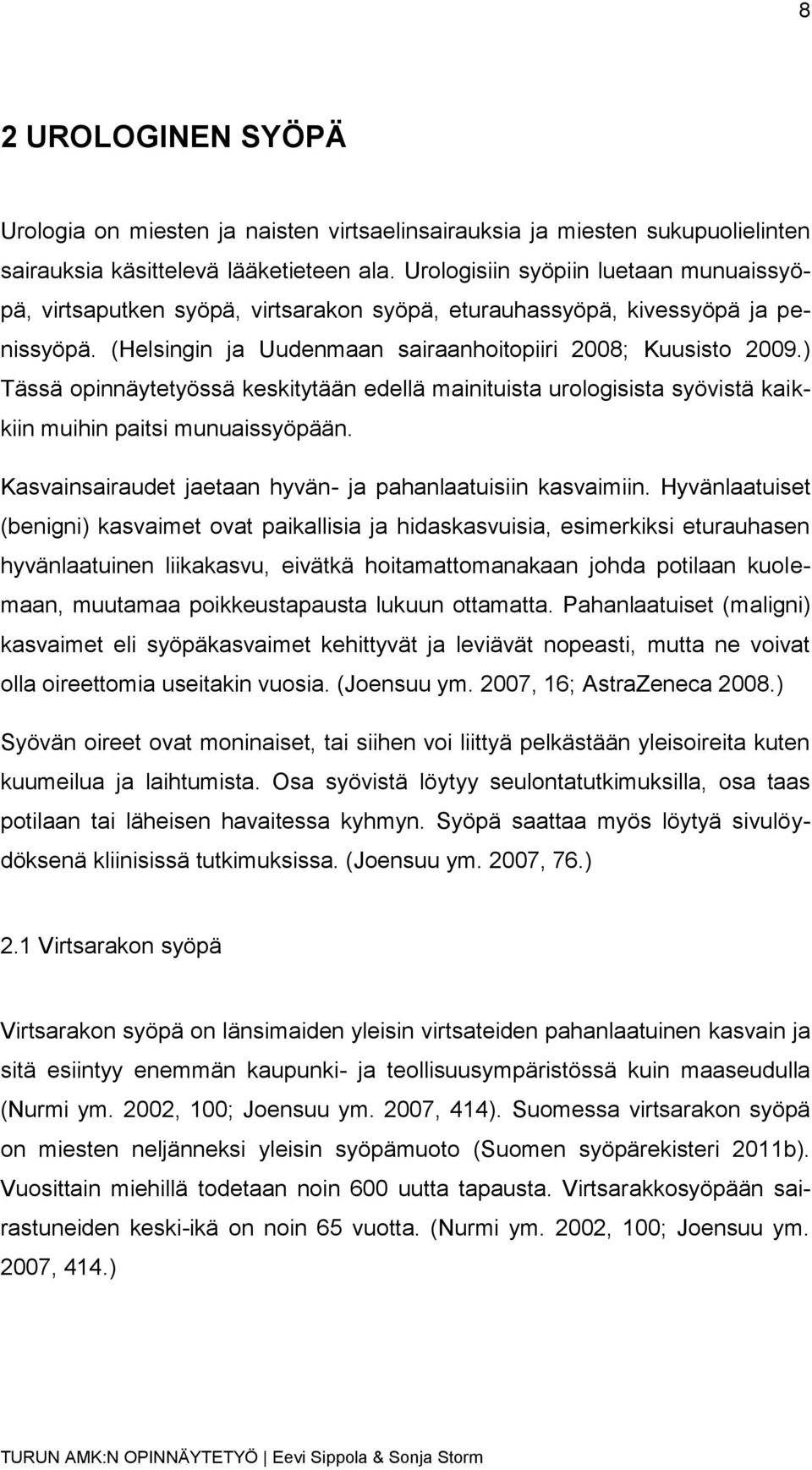 8

2 UROLOGINEN SYÖPÄ

Urologia on miesten ja naisten virtsaelinsairauksia ja miesten sukupuolielinten sairauksia käsittelevä lääketieteen ala. Urologisiin syöpiin luetaan munuaissyöpä, virtsaputken syöpä, virtsarakon syöpä, eturauhassyöpä, kivessyöpä ja penissyöpä. (Helsingin ja Uudenmaan sairaanhoitopiiri 2008; Kuusisto 2009.) Tässä opinnäytetyössä keskitytään edellä mainituista urologisista syövistä kaikkiin muihin paitsi munuaissyöpään.

Kasvainsairaudet jaetaan hyvän- ja pahanlaatuisiin kasvaimiin. Hyvänlaatuiset (benigni) kasvaimet ovat paikallisia ja hidaskasvuisia, esimerkiksi eturauhasen hyvänlaatuinen liikakasvu, eivätkä hoitamattomanakaan johda potilaan kuolemaan, muutamaa poikkeustapausta lukuun ottamatta. Pahanlaatuiset (maligni) kasvaimet eli syöpäkasvaimet kehittyvät ja leviävät nopeasti, mutta ne voivat olla oireettomia useitakin vuosia. (Joensuu ym. 2007, 16; AstraZeneca 2008.)

Syövän oireet ovat moninaiset, tai siihen voi liittyä pelkästään yleisoireita kuten kuumeilua ja laihtumista. Osa syövistä löytyy seulontatutkimuksilla, osa taas potilaan tai läheisen havaitessa kyhmyn. Syöpä saattaa myös löytyä sivulöydöksenä kliinisissä tutkimuksissa. (Joensuu ym. 2007, 76.)

2.1 Virtsarakon syöpä

Virtsarakon syöpä on länsimaiden yleisin virtsateiden pahanlaatuinen kasvain ja sitä esiintyy enemmän kaupunki- ja teollisuusympäristössä kuin maaseudulla (Nurmi ym. 2002, 100; Joensuu ym. 2007, 414). Suomessa virtsarakon syöpä on miesten neljänneksi yleisin syöpämuoto (Suomen syöpärekisteri 2011b). Vuosittain miehillä todetaan noin 600 uutta tapausta. Virtsarakkosyöpään sairastuneiden keski-ikä on noin 65 vuotta. (Nurmi ym. 2002, 100; Joensuu ym. 2007, 414.)

TURUN AMK:N OPINNÄYTETYÖ | Eevi Sippola & Sonja Storm